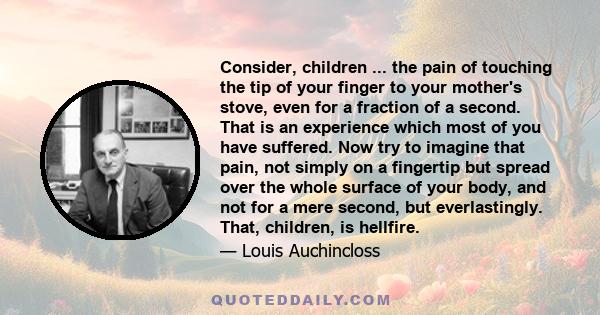 Consider, children ... the pain of touching the tip of your finger to your mother's stove, even for a fraction of a second. That is an experience which most of you have suffered. Now try to imagine that pain, not simply on a fingertip but spread over the whole surface of your body, and not for a mere second, but everlastingly. That, children, is hellfire.

— Louis Auchincloss

QUOTEDDAILY.COM